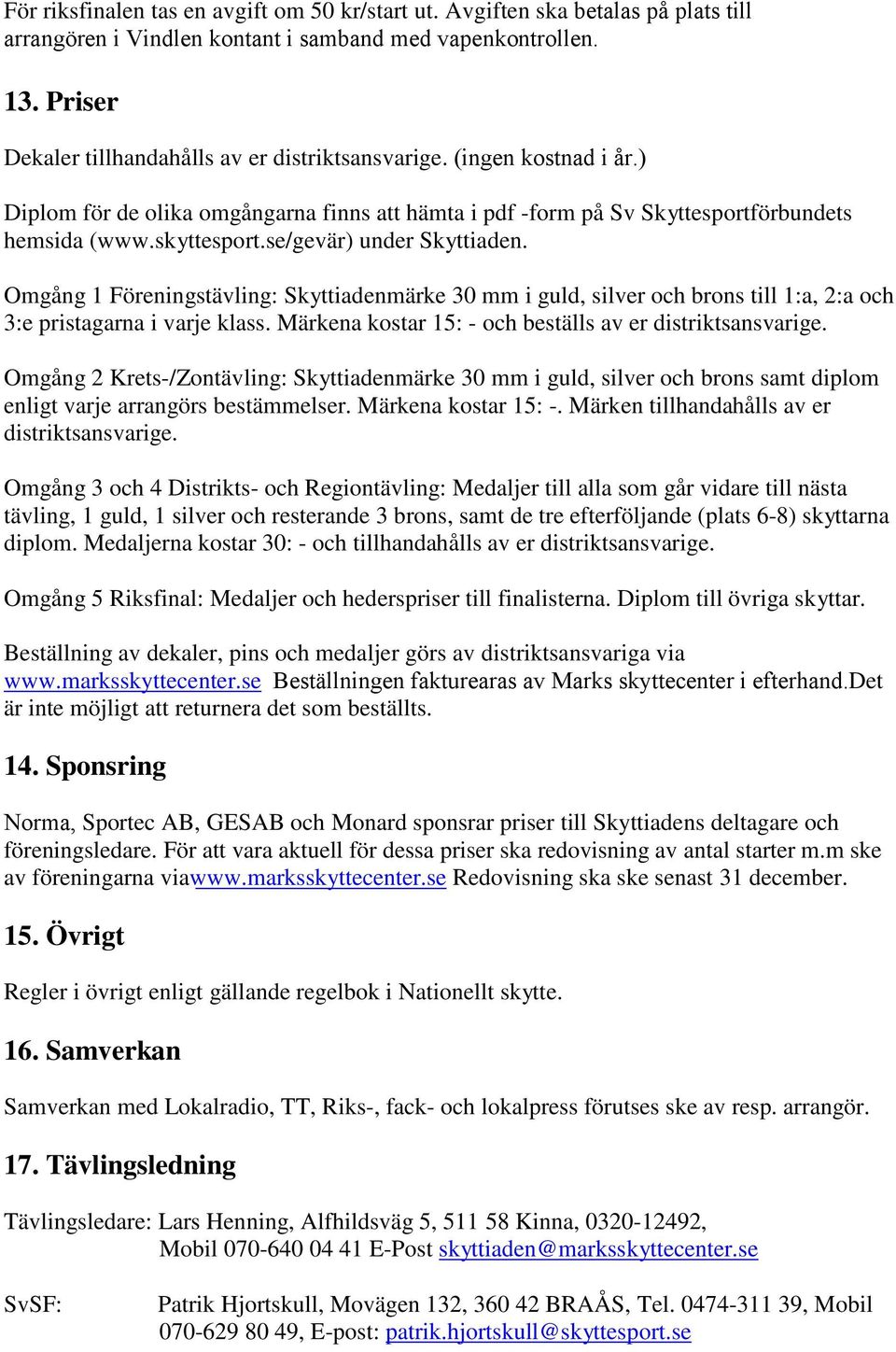 För riksfinalen tas en avgift om 50 kr/start ut. Avgiften ska betalas på plats till arrangören i Vindlen kontant i samband med vapenkontrollen.

13. Priser

Dekaler tillhandahålls av er distriktsansvarige. (ingen kostnad i år.)

Diplom för de olika omgångarna finns att hämta i pdf -form på Sv Skyttesportförbundets hemsida (www.skyttesport.se/gevär) under Skyttiaden.

Omgång 1 Föreningstävling: Skyttiadenmärke 30 mm i guld, silver och brons till 1:a, 2:a och 3:e pristagarna i varje klass. Märkena kostar 15: - och beställs av er distriktsansvarige.

Omgång 2 Krets-/Zontävling: Skyttiadenmärke 30 mm i guld, silver och brons samt diplom enligt varje arrangörs bestämmelser. Märkena kostar 15: -. Märken tillhandahålls av er distriktsansvarige.

Omgång 3 och 4 Distrikts- och Regiontävling: Medaljer till alla som går vidare till nästa tävling, 1 guld, 1 silver och resterande 3 brons, samt de tre efterföljande (plats 6-8) skyttarna diplom. Medaljerna kostar 30: - och tillhandahålls av er distriktsansvarige.

Omgång 5 Riksfinal: Medaljer och hederspriser till finalisterna. Diplom till övriga skyttar.

Beställning av dekaler, pins och medaljer görs av distriktsansvariga via www.marksskyttecenter.se Beställningen fakturearas av Marks skyttecenter i efterhand.Det är inte möjligt att returnera det som beställts.

14. Sponsring

Norma, Sportec AB, GESAB och Monard sponsrar priser till Skyttiadens deltagare och föreningsledare. För att vara aktuell för dessa priser ska redovisning av antal starter m.m ske av föreningarna viawww.marksskyttecenter.se Redovisning ska ske senast 31 december.

15. Övrigt

Regler i övrigt enligt gällande regelbok i Nationellt skytte.

16. Samverkan

Samverkan med Lokalradio, TT, Riks-, fack- och lokalpress förutses ske av resp. arrangör.

17. Tävlingsledning

Tävlingsledare: Lars Henning, Alfhildsväg 5, 511 58 Kinna, 0320-12492, Mobil 070-640 04 41 E-Post skyttiaden@marksskyttecenter.se

SvSF: Patrik Hjortskull, Movägen 132, 360 42 BRAÅS, Tel. 0474-311 39, Mobil 070-629 80 49, E-post: patrik.hjortskull@skyttesport.se